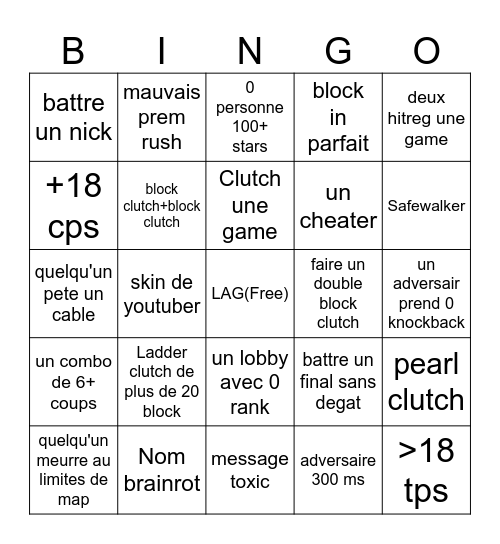 | B | I | N | G | O |
|---|---|---|---|---|
| battre un nick | mauvais prem rush | 0 personne 100+ stars | block in parfait | deux hitreg une game |
| +18 cps | block clutch+block clutch | Clutch une game | un cheater | Safewalker |
| quelqu'un pete un cable | skin de youtuber | LAG(Free) | faire un double block clutch | un adversair prend 0 knockback |
| un combo de 6+ coups | Ladder clutch de plus de 20 block | un lobby avec 0 rank | battre un final sans degat | pearl clutch |
| quelqu'un meurre au limites de map | Nom brainrot | message toxic | adversaire 300 ms | >18 tps |